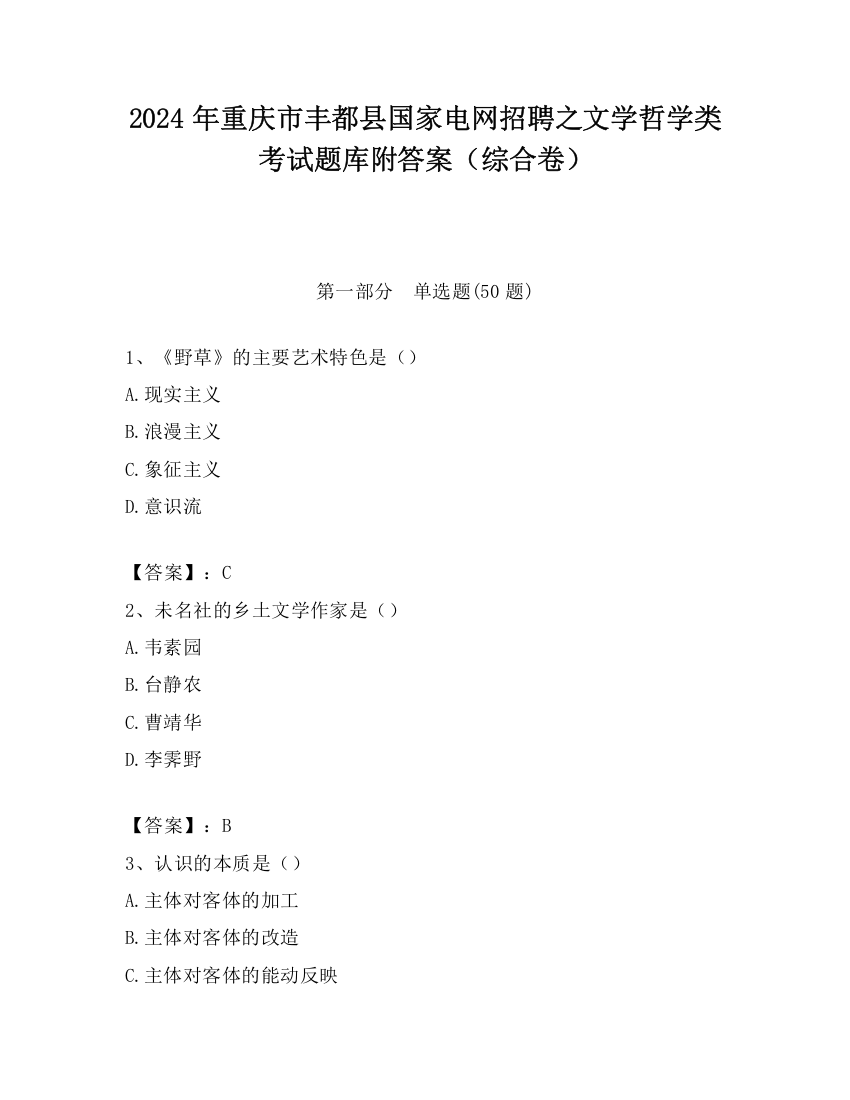 2024 年重庆市丰都县国家电网招聘之文学哲学类考试题库附答案（综合卷）

第一部分　单选题(50 题)

1、《野草》的主要艺术特色是（）

A.现实主义

B.浪漫主义

C.象征主义

D.意识流

【答案】：C

2、未名社的乡土文学作家是（）

A.韦素园

B.台静农

C.曹靖华

D.李霁野

【答案】：B

3、认识的本质是（）

A.主体对客体的加工

B.主体对客体的改造

C.主体对客体的能动反映